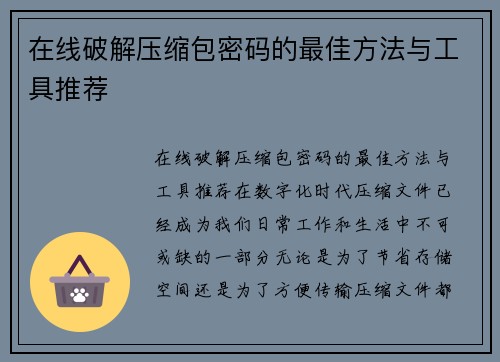 在线破解压缩包密码的最佳方法与工具推荐

在线破解压缩包密码的最佳方法与工具推荐在数字化时代压缩文件已经成为我们日常工作和生活中不可或缺的一部分无论是为了节省存储空间还是为了方便传输压缩文件都